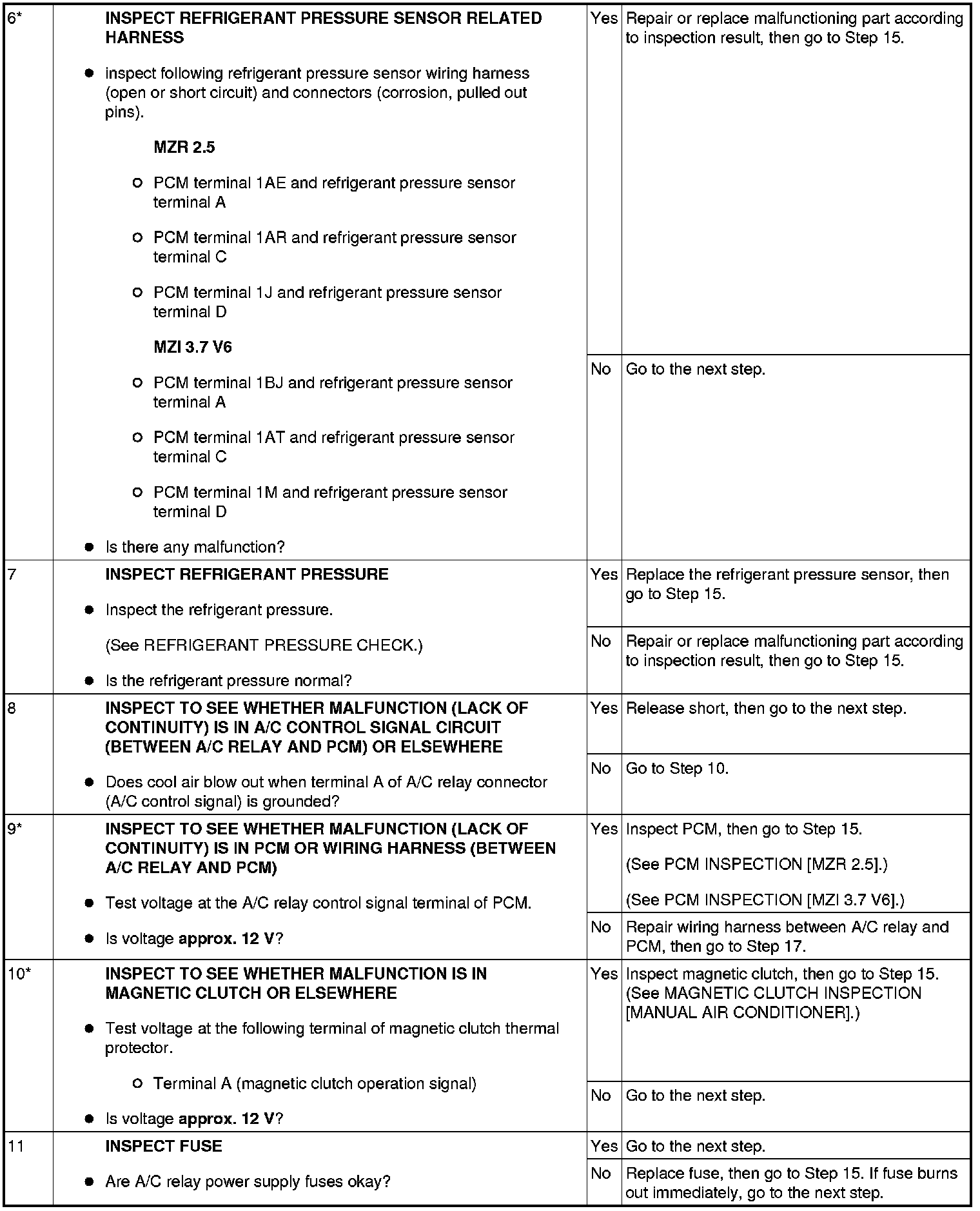 | 6* | INSPECT REFRIGERANT PRESSURE SENSOR RELATED HARNESS • inspect following refrigerant pressure sensor wiring harness (open or short circuit) and connectors (corrosion, pulled out pins). MZR 2.5 ○ PCM terminal 1AE and refrigerant pressure sensor terminal A ○ PCM terminal 1AR and refrigerant pressure sensor terminal C ○ PCM terminal 1J and refrigerant pressure sensor terminal D MZI 3.7 V6 ○ PCM terminal 1BJ and refrigerant pressure sensor terminal A ○ PCM terminal 1AT and refrigerant pressure sensor terminal C ○ PCM terminal 1M and refrigerant pressure sensor terminal D • Is there any malfunction? | Yes | Repair or replace malfunctioning part according to inspection result, then go to Step 15. |
|---|---|---|---|
| | | No | Go to the next step. |
| 7 | INSPECT REFRIGERANT PRESSURE • Inspect the refrigerant pressure. (See REFRIGERANT PRESSURE CHECK.) • Is the refrigerant pressure normal? | Yes | Replace the refrigerant pressure sensor, then go to Step 15. |
| | | No | Repair or replace malfunctioning part according to inspection result, then go to Step 15. |
| 8 | INSPECT TO SEE WHETHER MALFUNCTION (LACK OF CONTINUITY) IS IN A/C CONTROL SIGNAL CIRCUIT (BETWEEN A/C RELAY AND PCM) OR ELSEWHERE • Does cool air blow out when terminal A of A/C relay connector (A/C control signal) is grounded? | Yes | Release short, then go to the next step. |
| | | No | Go to Step 10. |
| 9* | INSPECT TO SEE WHETHER MALFUNCTION (LACK OF CONTINUITY) IS IN PCM OR WIRING HARNESS (BETWEEN A/C RELAY AND PCM) • Test voltage at the A/C relay control signal terminal of PCM. • Is voltage approx. 12 V? | Yes | Inspect PCM, then go to Step 15. (See PCM INSPECTION [MZR 2.5].) (See PCM INSPECTION [MZI 3.7 V6].) |
| | | No | Repair wiring harness between A/C relay and PCM, then go to Step 17. |
| 10* | INSPECT TO SEE WHETHER MALFUNCTION IS IN MAGNETIC CLUTCH OR ELSEWHERE • Test voltage at the following terminal of magnetic clutch thermal protector. ○ Terminal A (magnetic clutch operation signal) • Is voltage approx. 12 V? | Yes | Inspect magnetic clutch, then go to Step 15. (See MAGNETIC CLUTCH INSPECTION [MANUAL AIR CONDITIONER].) |
| | | No | Go to the next step. |
| 11 | INSPECT FUSE • Are A/C relay power supply fuses okay? | Yes | Go to the next step. |
| | | No | Replace fuse, then go to Step 15. If fuse burns out immediately, go to the next step. |